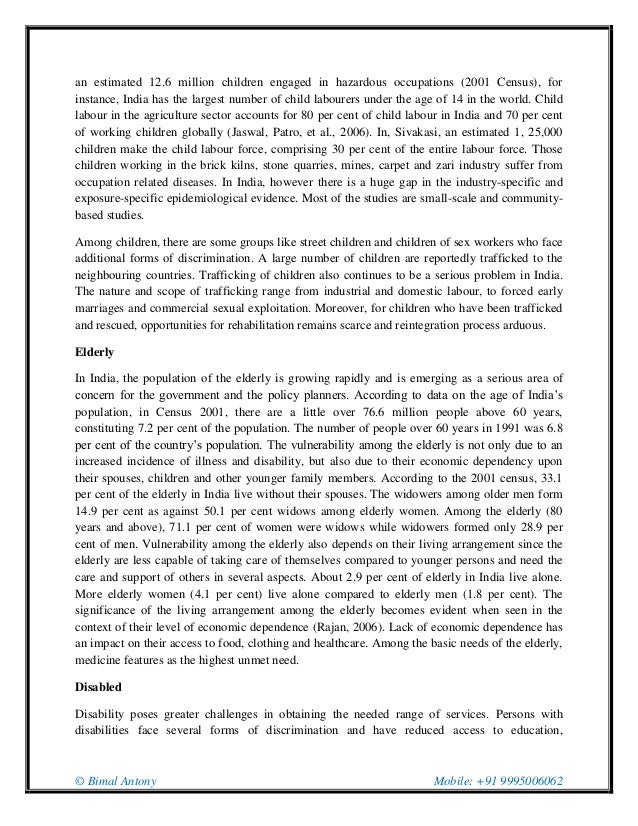 an estimated 12.6 million children engaged in hazardous occupations (2001 Census), for instance, India has the largest number of child labourers under the age of 14 in the world. Child labour in the agriculture sector accounts for 80 per cent of child labour in India and 70 per cent of working children globally (Jaswal, Patro, et al., 2006). In, Sivakasi, an estimated 1, 25,000 children make the child labour force, comprising 30 per cent of the entire labour force. Those children working in the brick kilns, stone quarries, mines, carpet and zari industry suffer from occupation related diseases. In India, however there is a huge gap in the industry-specific and exposure-specific epidemiological evidence. Most of the studies are small-scale and community-based studies.

Among children, there are some groups like street children and children of sex workers who face additional forms of discrimination. A large number of children are reportedly trafficked to the neighbouring countries. Trafficking of children also continues to be a serious problem in India. The nature and scope of trafficking range from industrial and domestic labour, to forced early marriages and commercial sexual exploitation. Moreover, for children who have been trafficked and rescued, opportunities for rehabilitation remains scarce and reintegration process arduous.

Elderly

In India, the population of the elderly is growing rapidly and is emerging as a serious area of concern for the government and the policy planners. According to data on the age of India's population, in Census 2001, there are a little over 76.6 million people above 60 years, constituting 7.2 per cent of the population. The number of people over 60 years in 1991 was 6.8 per cent of the country's population. The vulnerability among the elderly is not only due to an increased incidence of illness and disability, but also due to their economic dependency upon their spouses, children and other younger family members. According to the 2001 census, 33.1 per cent of the elderly in India live without their spouses. The widowers among older men form 14.9 per cent as against 50.1 per cent widows among elderly women. Among the elderly (80 years and above), 71.1 per cent of women were widows while widowers formed only 28.9 per cent of men. Vulnerability among the elderly also depends on their living arrangement since the elderly are less capable of taking care of themselves compared to younger persons and need the care and support of others in several aspects. About 2.9 per cent of elderly in India live alone. More elderly women (4.1 per cent) live alone compared to elderly men (1.8 per cent). The significance of the living arrangement among the elderly becomes evident when seen in the context of their level of economic dependence (Rajan, 2006). Lack of economic dependence has an impact on their access to food, clothing and healthcare. Among the basic needs of the elderly, medicine features as the highest unmet need.

Disabled

Disability poses greater challenges in obtaining the needed range of services. Persons with disabilities face several forms of discrimination and have reduced access to education,

© Bimal Antony

Mobile: +91 9995006062